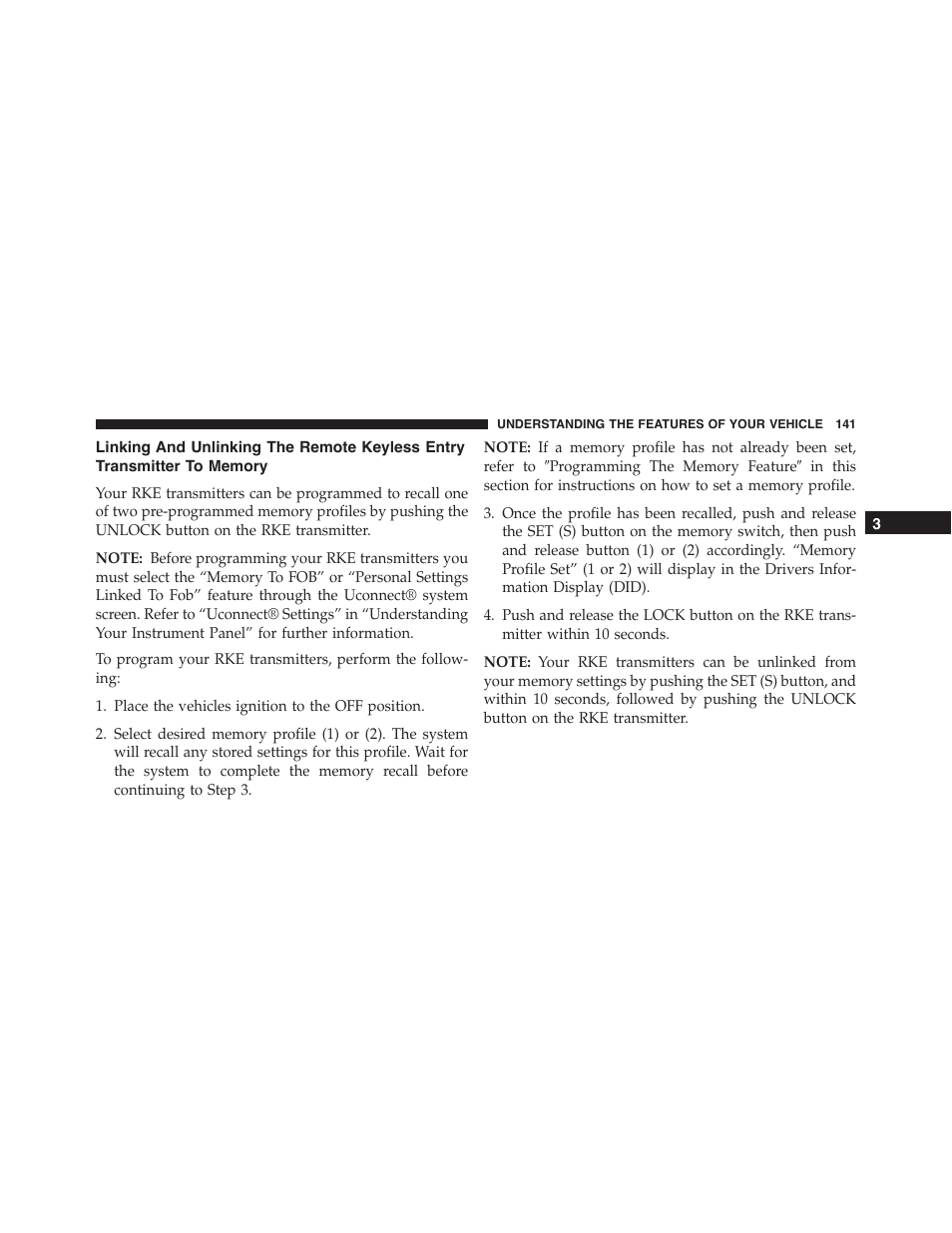 UNDERSTANDING THE FEATURES OF YOUR VEHICLE 141

Linking And Unlinking The Remote Keyless Entry Transmitter To Memory

Your RKE transmitters can be programmed to recall one of two pre-programmed memory profiles by pushing the UNLOCK button on the RKE transmitter.

NOTE: Before programming your RKE transmitters you must select the “Memory To FOB” or “Personal Settings Linked To Fob” feature through the Uconnect® system screen. Refer to “Uconnect® Settings” in “Understanding Your Instrument Panel” for further information.

To program your RKE transmitters, perform the following:

1. Place the vehicles ignition to the OFF position.

2. Select desired memory profile (1) or (2). The system will recall any stored settings for this profile. Wait for the system to complete the memory recall before continuing to Step 3.

NOTE: If a memory profile has not already been set, refer to ″Programming The Memory Feature″ in this section for instructions on how to set a memory profile.

3. Once the profile has been recalled, push and release the SET (S) button on the memory switch, then push and release button (1) or (2) accordingly. “Memory Profile Set” (1 or 2) will display in the Drivers Information Display (DID).

4. Push and release the LOCK button on the RKE transmitter within 10 seconds.

NOTE: Your RKE transmitters can be unlinked from your memory settings by pushing the SET (S) button, and within 10 seconds, followed by pushing the UNLOCK button on the RKE transmitter.

3